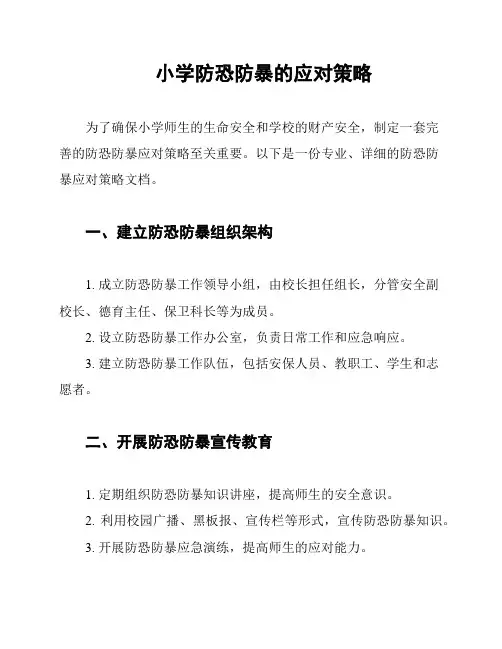 小学防恐防暴的应对策略

为了确保小学师生的生命安全和学校的财产安全，制定一套完善的防恐防暴应对策略至关重要。以下是一份专业、详细的防恐防暴应对策略文档。

一、建立防恐防暴组织架构

1. 成立防恐防暴工作领导小组，由校长担任组长，分管安全副校长、德育主任、保卫科长等为成员。

2. 设立防恐防暴工作办公室，负责日常工作和应急响应。

3. 建立防恐防暴工作队伍，包括安保人员、教职工、学生和志愿者。

二、开展防恐防暴宣传教育

1. 定期组织防恐防暴知识讲座，提高师生的安全意识。

2. 利用校园广播、黑板报、宣传栏等形式，宣传防恐防暴知识。

3. 开展防恐防暴应急演练，提高师生的应对能力。